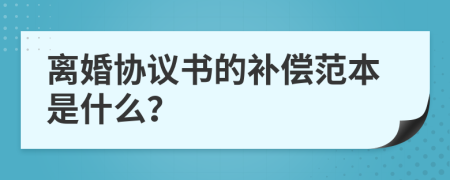 离婚协议书的补偿范本是什么?